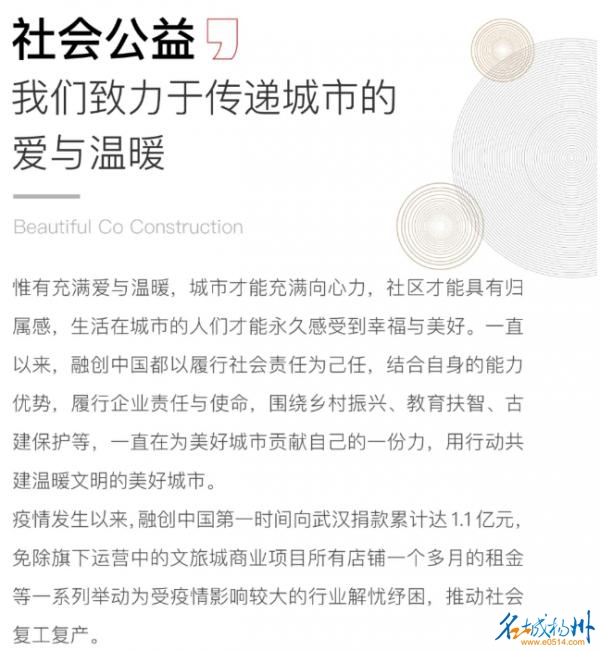 社会公益

我们致力于传递城市的爱与温暖

Beautiful Co Construction

惟有充满爱与温暖，城市才能充满向心力，社区才能具有归属感，生活在城市的人们才能永久感受到幸福与美好。一直以来，融创中国都以履行社会责任为己任，结合自身的能力优势，履行企业责任与使命，围绕乡村振兴、教育扶智、古建保护等，一直在为美好城市贡献自己的一份力，用行动共建温暖文明的美好城市。
疫情发生以来，融创中国第一时间向武汉捐款累计达 1.1 亿元，免除旗下运营中的文旅城商业项目所有店铺一个多月的租金等一系列举动为受疫情影响较大的行业解忧纾困，推动社会复工复产。

名城扬州
www.e0514.com